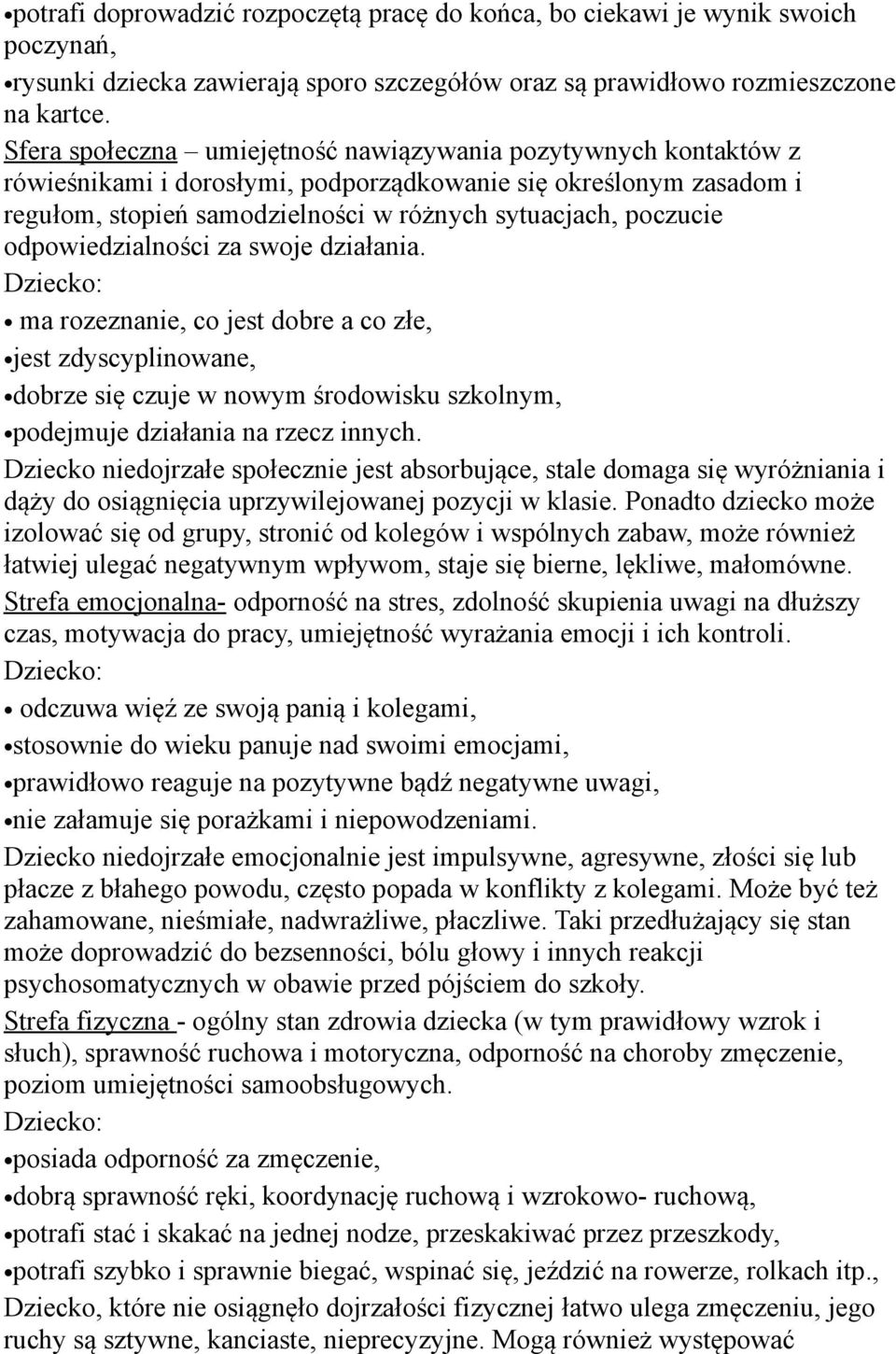 •potrafi doprowadzić rozpoczętą pracę do końca, bo ciekawi je wynik swoich poczynań,

•rysunki dziecka zawierają sporo szczegółów oraz są prawidłowo rozmieszczone na kartce.

Sfera społeczna – umiejętność nawiązywania pozytywnych kontaktów z rówieśnikami i dorosłymi, podporządkowanie się określonym zasadom i regułom, stopień samodzielności w różnych sytuacjach, poczucie odpowiedzialności za swoje działania.

Dziecko:

• ma rozeznanie, co jest dobre a co złe,

•jest zdyscyplinowane,

•dobrze się czuje w nowym środowisku szkolnym,

•podejmuje działania na rzecz innych.

Dziecko niedojrzałe społecznie jest absorbujące, stale domaga się wyróżniania i dąży do osiągnięcia uprzywilejowanej pozycji w klasie. Ponadto dziecko może izolować się od grupy, stronić od kolegów i wspólnych zabaw, może również łatwiej ulegać negatywnym wpływom, staje się bierne, lękliwe, małomówne.

Strefa emocjonalna- odporność na stres, zdolność skupienia uwagi na dłuższy czas, motywacja do pracy, umiejętność wyrażania emocji i ich kontroli.

Dziecko:

• odczuwa więź ze swoją panią i kolegami,

•stosownie do wieku panuje nad swoimi emocjami,

•prawidłowo reaguje na pozytywne bądź negatywne uwagi,

•nie załamuje się porażkami i niepowodzeniami.

Dziecko niedojrzałe emocjonalnie jest impulsywne, agresywne, złości się lub płacze z błahego powodu, często popada w konflikty z kolegami. Może być też zahamowane, nieśmiałe, nadwrażliwe, płaczliwe. Taki przedłużający się stan może doprowadzić do bezsenności, bólu głowy i innych reakcji psychosomatycznych w obawie przed pójściem do szkoły.

Strefa fizyczna - ogólny stan zdrowia dziecka (w tym prawidłowy wzrok i słuch), sprawność ruchowa i motoryczna, odporność na choroby zmęczenie, poziom umiejętności samoobsługowych.

Dziecko:

•posiada odporność za zmęczenie,

•dobrą sprawność ręki, koordynację ruchową i wzrokowo- ruchową,

•potrafi stać i skakać na jednej nodze, przeskakiwać przez przeszkody,

•potrafi szybko i sprawnie biegać, wspinać się, jeździć na rowerze, rolkach itp.,

Dziecko, które nie osiągnęło dojrzałości fizycznej łatwo ulega zmęczeniu, jego ruchy są sztywne, kanciaste, nieprecyzyjne. Mogą również występować